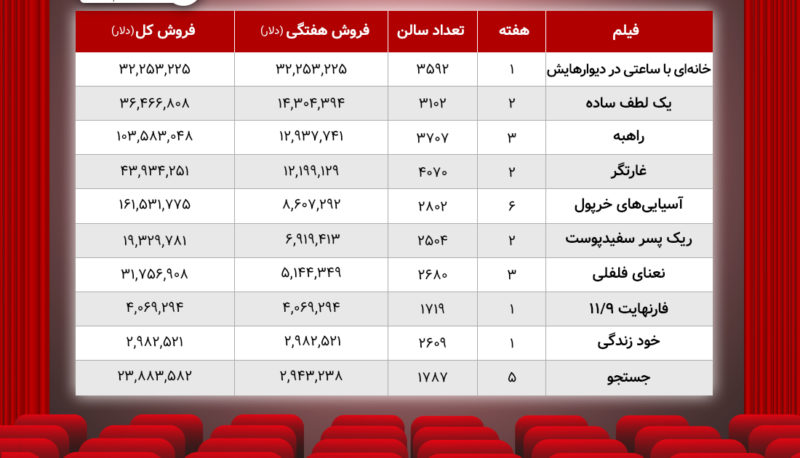 | فیلم | هفته | تعداد سالن | فروش هفتگی (دلار) | فروش کل (دلار) |
|---|---|---|---|---|
| خانه‌ای با ساعتی در دیوارهایش | ۱ | ۳۵۹۲ | ۳۲,۲۵۳,۲۲۵ | ۳۲,۲۵۳,۲۲۵ |
| یک لطف ساده | ۲ | ۳۱۰۲ | ۱۴,۳۰۴,۳۹۴ | ۳۶,۴۶۶,۸۰۸ |
| راهبه | ۳ | ۳۷۰۷ | ۱۲,۹۳۷,۷۴۱ | ۱۰۳,۵۸۳,۰۴۸ |
| غارتگر | ۲ | ۴۰۷۰ | ۱۲,۱۹۹,۱۲۹ | ۴۳,۹۳۴,۲۵۱ |
| آسیایی‌های خرپول | ۶ | ۲۸۰۲ | ۸,۶۰۷,۲۹۲ | ۱۶۱,۵۳۱,۷۷۵ |
| ریک پسر سفیدپوست | ۲ | ۲۵۰۴ | ۶,۹۱۹,۴۱۳ | ۱۹,۳۲۹,۷۸۱ |
| نعنای فلفلی | ۳ | ۲۶۸۰ | ۵,۱۴۴,۳۴۹ | ۳۱,۷۵۶,۹۰۸ |
| فارنهایت 11/9 | ۱ | ۱۷۱۹ | ۴,۰۶۹,۲۹۴ | ۴,۰۶۹,۲۹۴ |
| خود زندگی | ۱ | ۲۶۰۹ | ۲,۹۸۲,۵۲۱ | ۲,۹۸۲,۵۲۱ |
| جستجو | ۵ | ۱۷۸۷ | ۲,۹۴۳,۲۳۸ | ۲۳,۸۸۳,۵۸۲ |